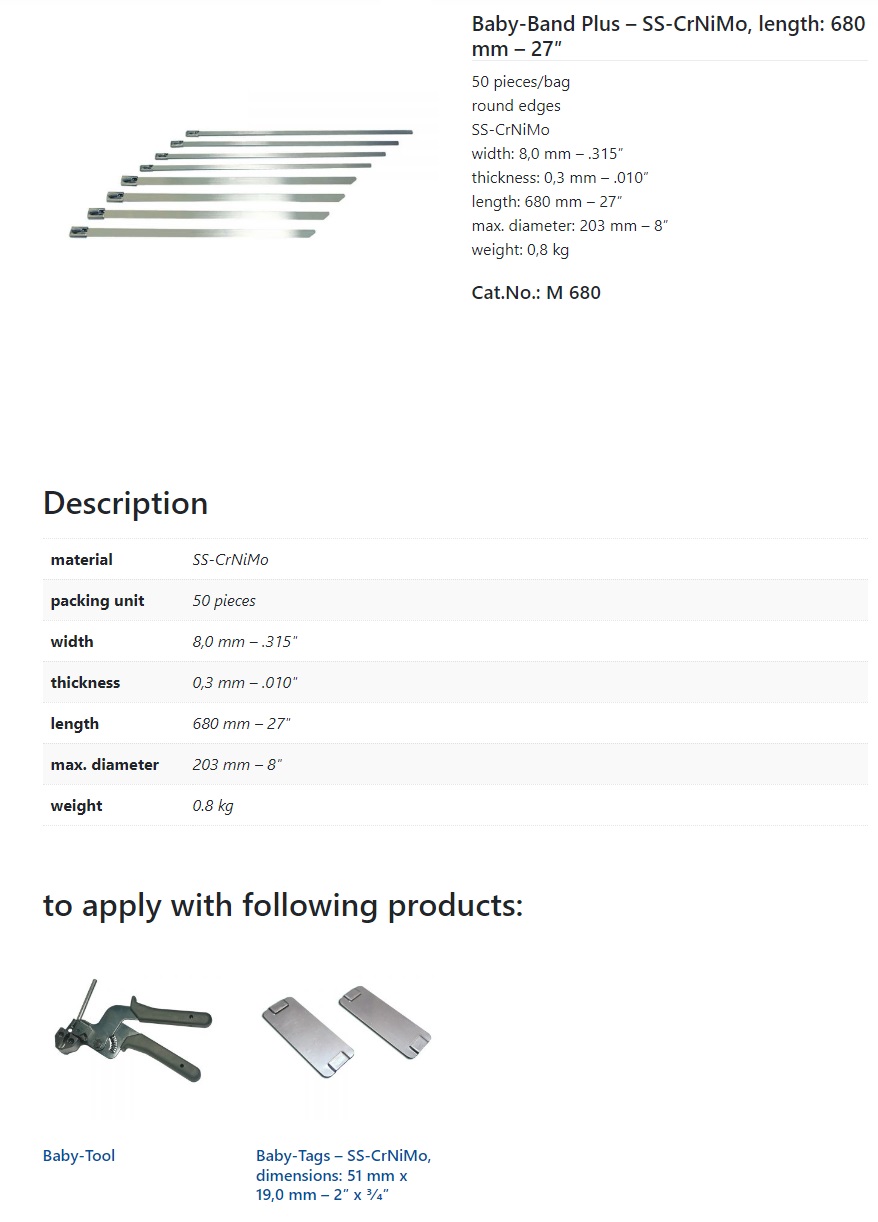 Baby-Band Plus – SS-CrNiMo, length: 680 mm – 27″

50 pieces/bag
round edges
SS-CrNiMo
width: 8,0 mm – .315″
thickness: 0,3 mm – .010″
length: 680 mm – 27″
max. diameter: 203 mm – 8″
weight: 0,8 kg

Cat.No.: M 680

Description

| material | SS-CrNiMo |
|---|---|
| packing unit | 50 pieces |
| width | 8,0 mm – .315" |
| thickness | 0,3 mm – .010" |
| length | 680 mm – 27" |
| max. diameter | 203 mm – 8″ |
| weight | 0.8 kg |

to apply with following products:

Baby-Tool

Baby-Tags – SS-CrNiMo, dimensions: 51 mm x 19,0 mm – 2″ x ¾″